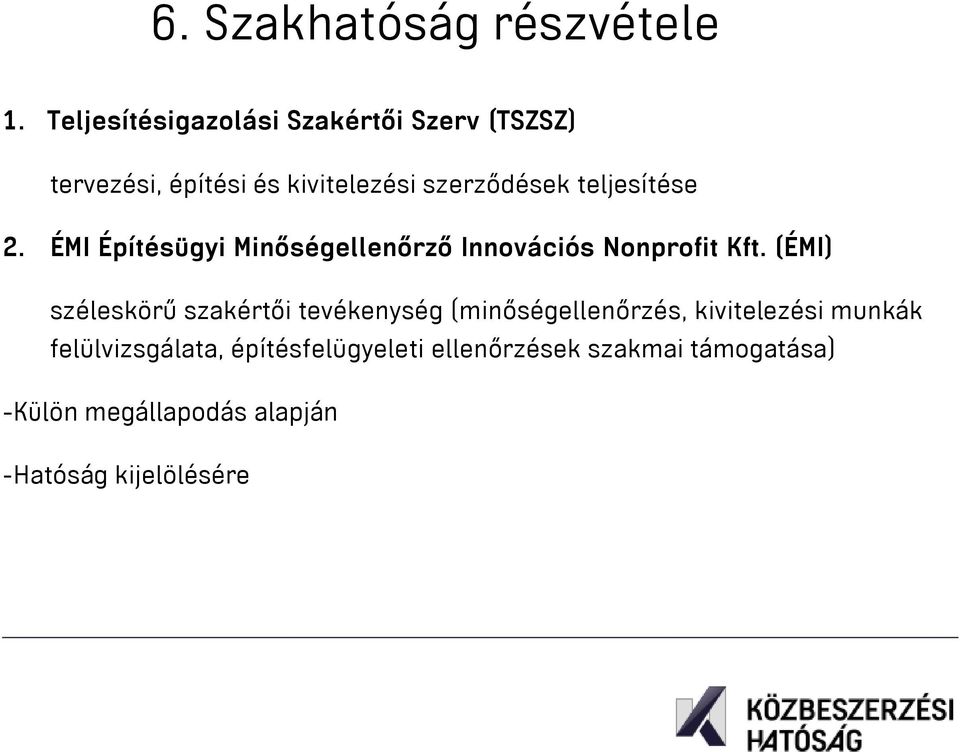 6. Szakhatóság részvétele

1. Teljesítésigazolási Szakértői Szerv (TSZSZ)

tervezési, építési és kivitelezési szerződések teljesítése

2. ÉMI Építésügyi Minőségellenőrző Innovációs Nonprofit Kft. (ÉMI)

széleskörű szakértői tevékenység (minőségellenőrzés, kivitelezési munkák felülvizsgálata, építésfelügyeleti ellenőrzések szakmai támogatása)

-Külön megállapodás alapján

-Hatóság kijelölésére

KÖZBESZERZÉSI HATÓSÁG